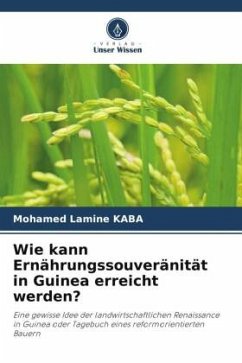 VERLAG
Unser Wissen

Mohamed Lamine KABA

Wie kann Ernährungssouveränität in Guinea erreicht werden?

Eine gewisse Idee der landwirtschaftlichen Renaissance in Guinea oder Tagebuch eines reformorientierten Bauern